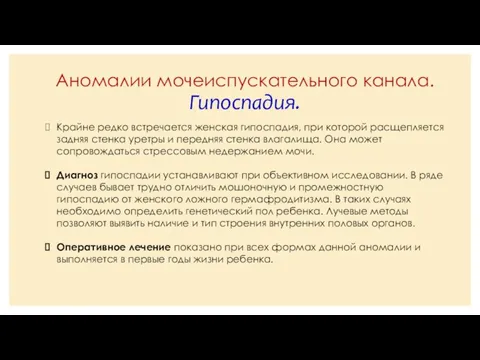 Аномалии мочеиспускательного канала. Гипоспадия.

Крайне редко встречается женская гипоспадия, при которой расщепляется задняя стенка уретры и передняя стенка влагалища. Она может сопровождаться стрессовым недержанием мочи.

Диагноз гипоспадии устанавливают при объективном исследовании. В ряде случаев бывает трудно отличить мошоночную и промежностную гипоспадию от женского ложного гермафродитизма. В таких случаях необходимо определить генетический пол ребенка. Лучевые методы позволяют выявить наличие и тип строения внутренних половых органов.

Оперативное лечение показано при всех формах данной аномалии и выполняется в первые годы жизни ребенка.